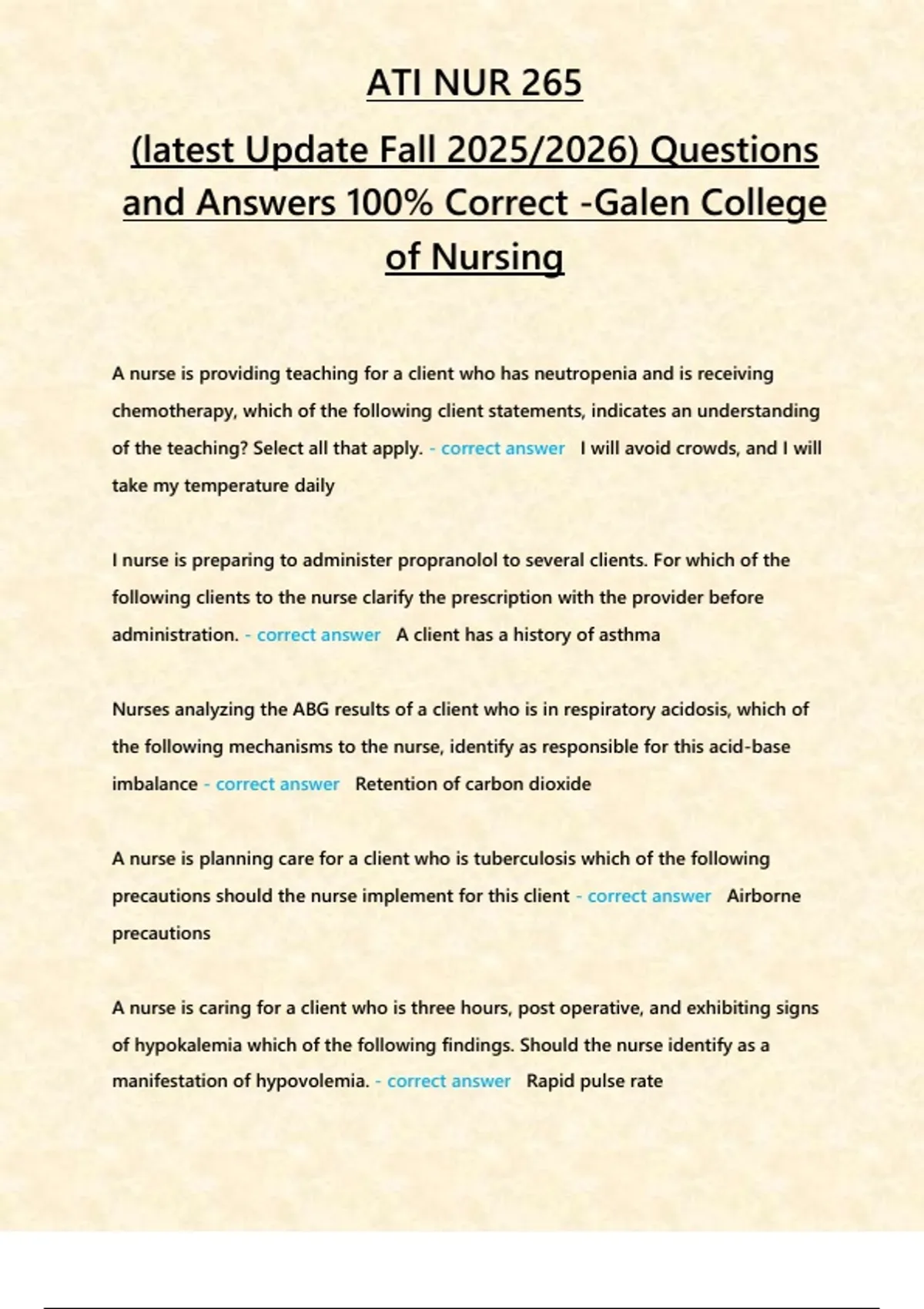 ATI NUR 265

(latest Update Fall 2025/2026) Questions and Answers 100% Correct -Galen College of Nursing

A nurse is providing teaching for a client who has neutropenia and is receiving chemotherapy, which of the following client statements, indicates an understanding of the teaching? Select all that apply. - correct answer I will avoid crowds, and I will take my temperature daily

I nurse is preparing to administer propranolol to several clients. For which of the following clients to the nurse clarify the prescription with the provider before administration. - correct answer A client has a history of asthma

Nurses analyzing the ABG results of a client who is in respiratory acidosis, which of the following mechanisms to the nurse, identify as responsible for this acid-base imbalance - correct answer Retention of carbon dioxide

A nurse is planning care for a client who is tuberculosis which of the following precautions should the nurse implement for this client - correct answer Airborne precautions

A nurse is caring for a client who is three hours, post operative, and exhibiting signs of hypokalemia which of the following findings. Should the nurse identify as a manifestation of hypovolemia. - correct answer Rapid pulse rate